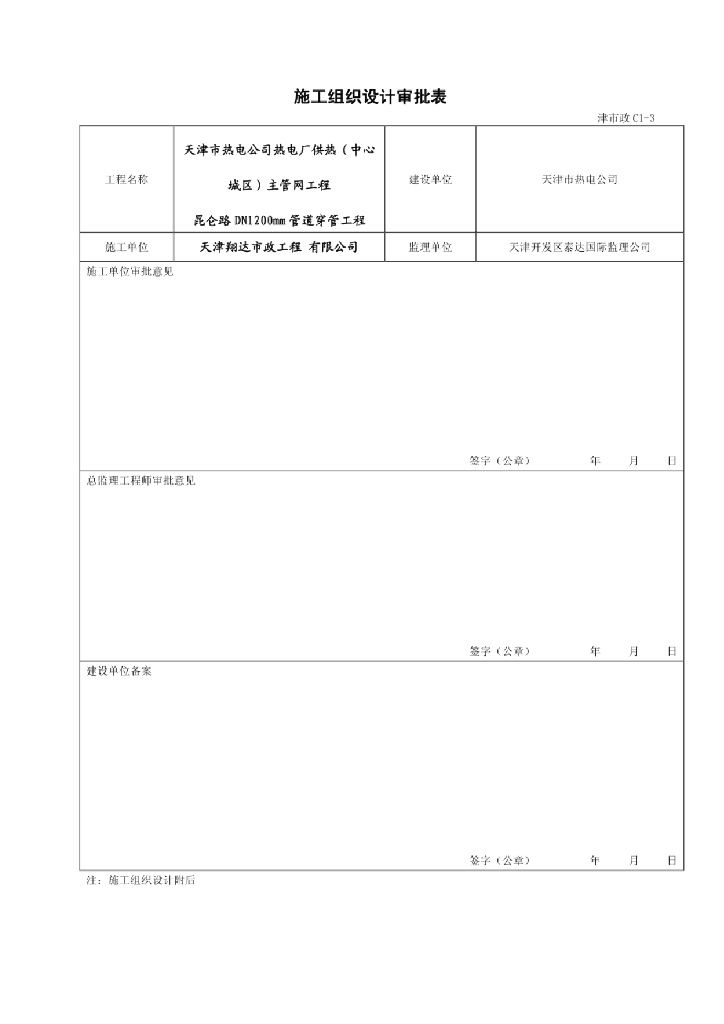 施工组织设计审批表

津市政 C1-3

| 工程名称 | 天津市热电公司热电厂供热（中心城区）主管网工程 昆仑路 DN1200mm 管道穿管工程 | 建设单位 | 天津市热电公司 |
|---|---|---|---|
| 施工单位 | 天津翔达市政工程 有限公司 | 监理单位 | 天津开发区泰达国际监理公司 |

施工单位审批意见

签字（公章）　　年　　月　　日

总监理工程师审批意见

签字（公章）　　年　　月　　日

建设单位备案

签字（公章）　　年　　月　　日

注：施工组织设计附后